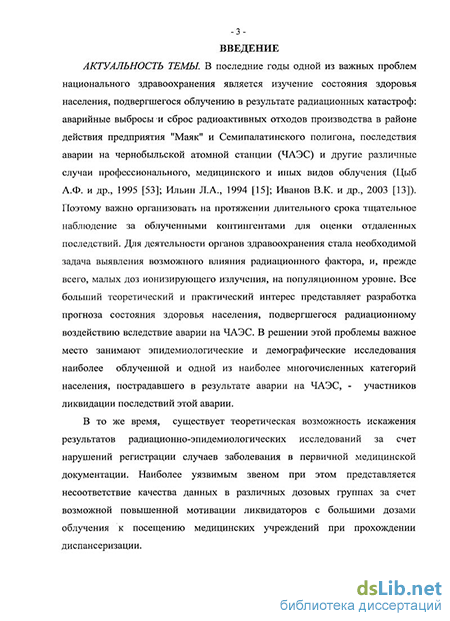 - 3 -

ВВЕДЕНИЕ

АКТУАЛЬНОСТЬ ТЕМЫ. В последние годы одной из важных проблем национального здравоохранения является изучение состояния здоровья населения, подвергшегося облучению в результате радиационных катастроф: аварийные выбросы и сброс радиоактивных отходов производства в районе действия предприятия "Маяк" и Семипалатинского полигона, последствия аварии на чернобыльской атомной станции (ЧАЭС) и другие различные случаи профессионального, медицинского и иных видов облучения (Цыб А.Ф. и др., 1995 [53]; Ильин Л.А., 1994 [15]; Иванов В.К. и др., 2003 [13]). Поэтому важно организовать на протяжении длительного срока тщательное наблюдение за облученными контингентами для оценки отдаленных последствий. Для деятельности органов здравоохранения стала необходимой задача выявления возможного влияния радиационного фактора, и, прежде всего, малых доз ионизирующего излучения, на популяционном уровне. Все больший теоретический и практический интерес представляет разработка прогноза состояния здоровья населения, подвергшегося радиационному воздействию вследствие аварии на ЧАЭС. В решении этой проблемы важное место занимают эпидемиологические и демографические исследования наиболее облученной и одной из наиболее многочисленных категорий населения, пострадавшего в результате аварии на ЧАЭС, - участников ликвидации последствий этой аварии.

В то же время, существует теоретическая возможность искажения результатов радиационно-эпидемиологических исследований за счет нарушений регистрации случаев заболевания в первичной медицинской документации. Наиболее уязвимым звеном при этом представляется несоответствие качества данных в различных дозовых группах за счет возможной повышенной мотивации ликвидаторов с большими дозами облучения к посещению медицинских учреждений при прохождении диспансеризации.

dsLib.net
библиотека диссертаций